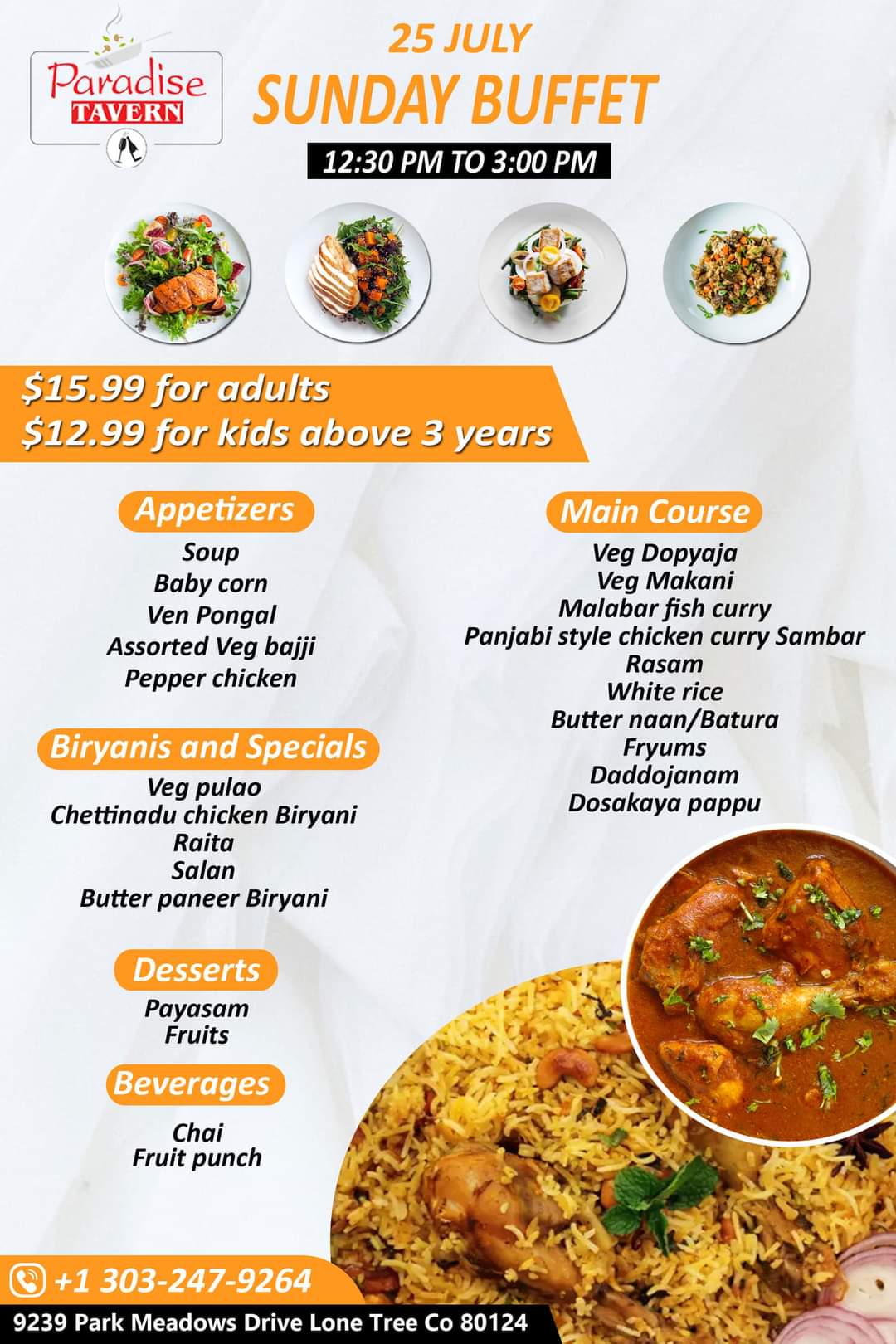 Paradise
TAVERN

25 JULY
SUNDAY BUFFET
12:30 PM TO 3:00 PM

$15.99 for adults
$12.99 for kids above 3 years

Appetizers
Soup
Baby corn
Ven Pongal
Assorted Veg bajji
Pepper chicken

Biryanis and Specials
Veg pulao
Chettinadu chicken Biryani
Raita
Salan
Butter paneer Biryani

Desserts
Payasam
Fruits

Beverages
Chai
Fruit punch

Main Course
Veg Dopyaja
Veg Makani
Malabar fish curry
Panjabi style chicken curry Sambar
Rasam
White rice
Butter naan/Batura
Fryums
Daddojanam
Dosakaya pappu

+1 303-247-9264
9239 Park Meadows Drive Lone Tree Co 80124